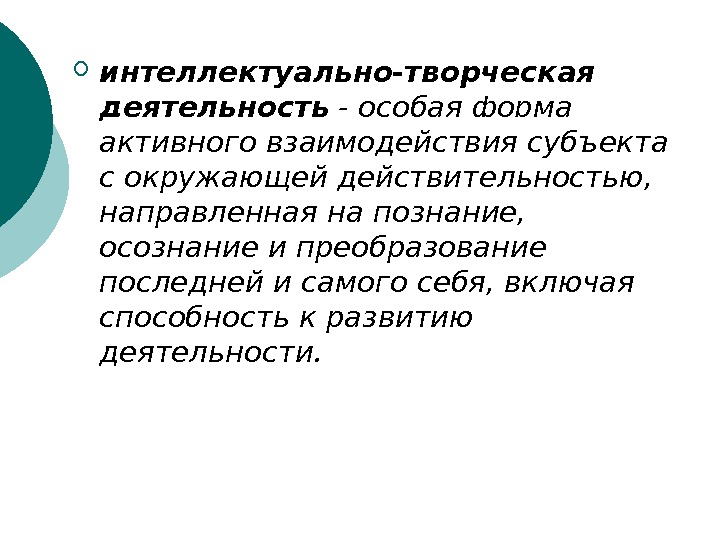 • интеллектуально-творческая деятельность - особая форма активного взаимодействия субъекта с окружающей действительностью, направленная на познание, осознание и преобразование последней и самого себя, включая способность к развитию деятельности.